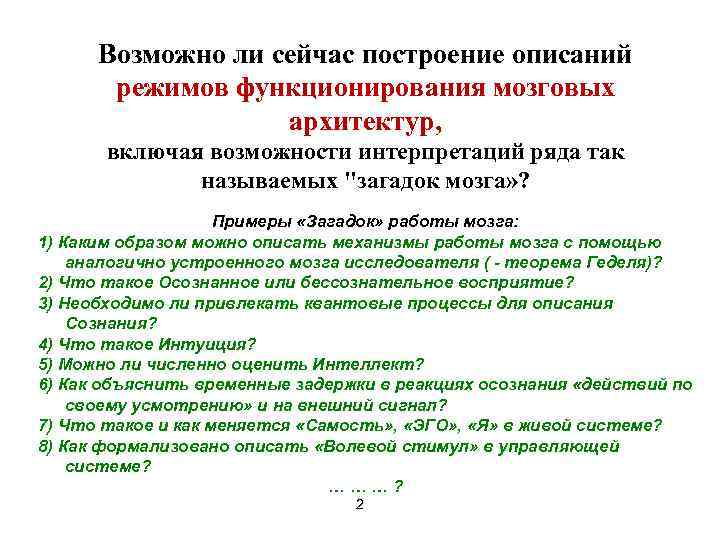 Возможно ли сейчас построение описаний режимов функционирования мозговых архитектур, включая возможности интерпретаций ряда так называемых "загадок мозга»?

Примеры «Загадок» работы мозга:

1) Каким образом можно описать механизмы работы мозга с помощью аналогично устроенного мозга исследователя ( - теорема Геделя)?
2) Что такое Осознанное или бессознательное восприятие?
3) Необходимо ли привлекать квантовые процессы для описания Сознания?
4) Что такое Интуиция?
5) Можно ли численно оценить Интеллект?
6) Как объяснить временные задержки в реакциях осознания «действий по своему усмотрению» и на внешний сигнал?
7) Что такое и как меняется «Самость», «ЭГО», «Я» в живой системе?
8) Как формализовано описать «Волевой стимул» в управляющей системе?

… … … ?

2